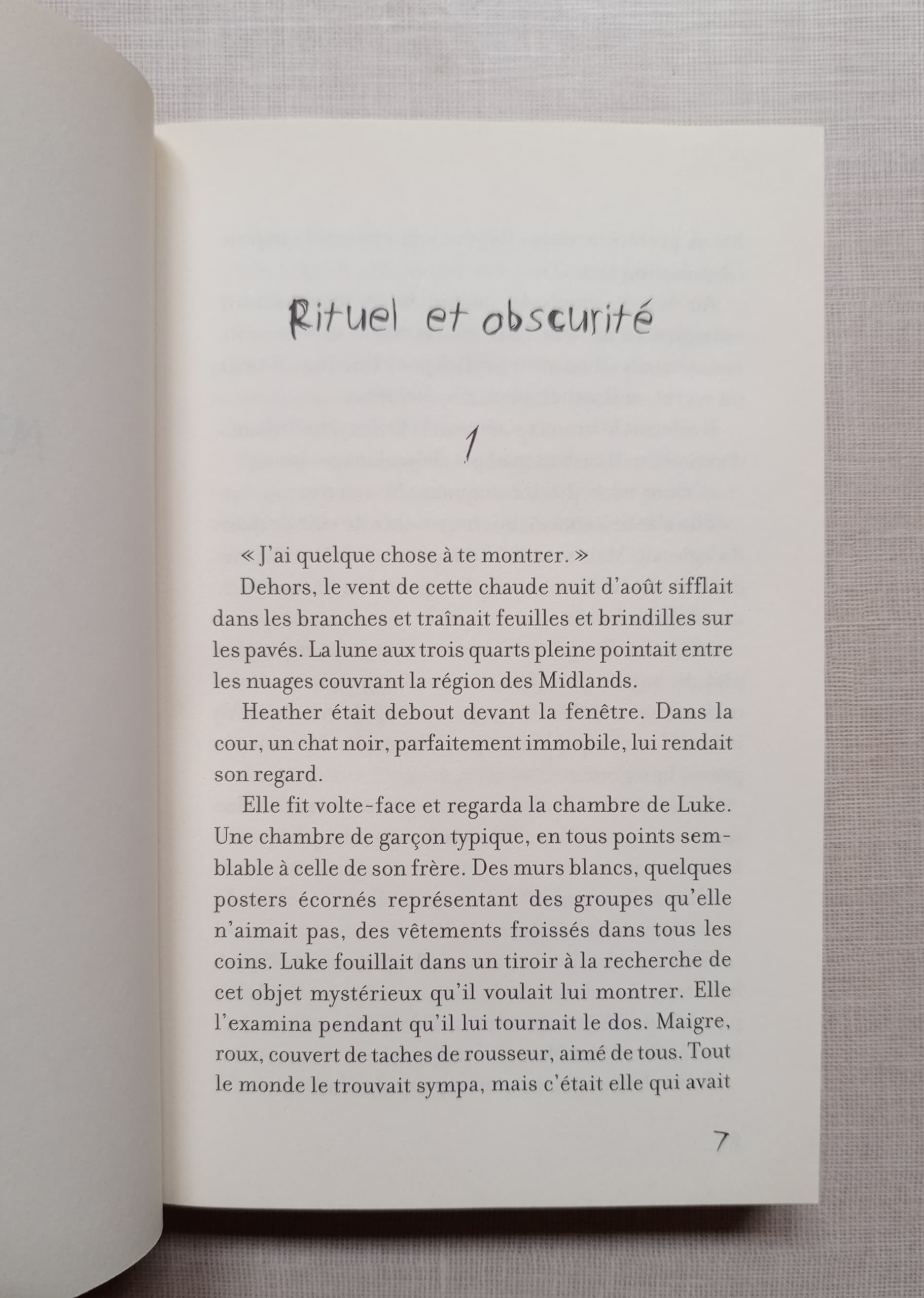 Rituel et obscurité

1

« J'ai quelque chose à te montrer. »

Dehors, le vent de cette chaude nuit d'août sifflait dans les branches et traînait feuilles et brindilles sur les pavés. La lune aux trois quarts pleine pointait entre les nuages couvrant la région des Midlands.

Heather était debout devant la fenêtre. Dans la cour, un chat noir, parfaitement immobile, lui rendait son regard.

Elle fit volte-face et regarda la chambre de Luke. Une chambre de garçon typique, en tous points semblable à celle de son frère. Des murs blancs, quelques posters écornés représentant des groupes qu'elle n'aimait pas, des vêtements froissés dans tous les coins. Luke fouillait dans un tiroir à la recherche de cet objet mystérieux qu'il voulait lui montrer. Elle l'examina pendant qu'il lui tournait le dos. Maigre, roux, couvert de taches de rousseur, aimé de tous. Tout le monde le trouvait sympa, mais c'était elle qui avait

7